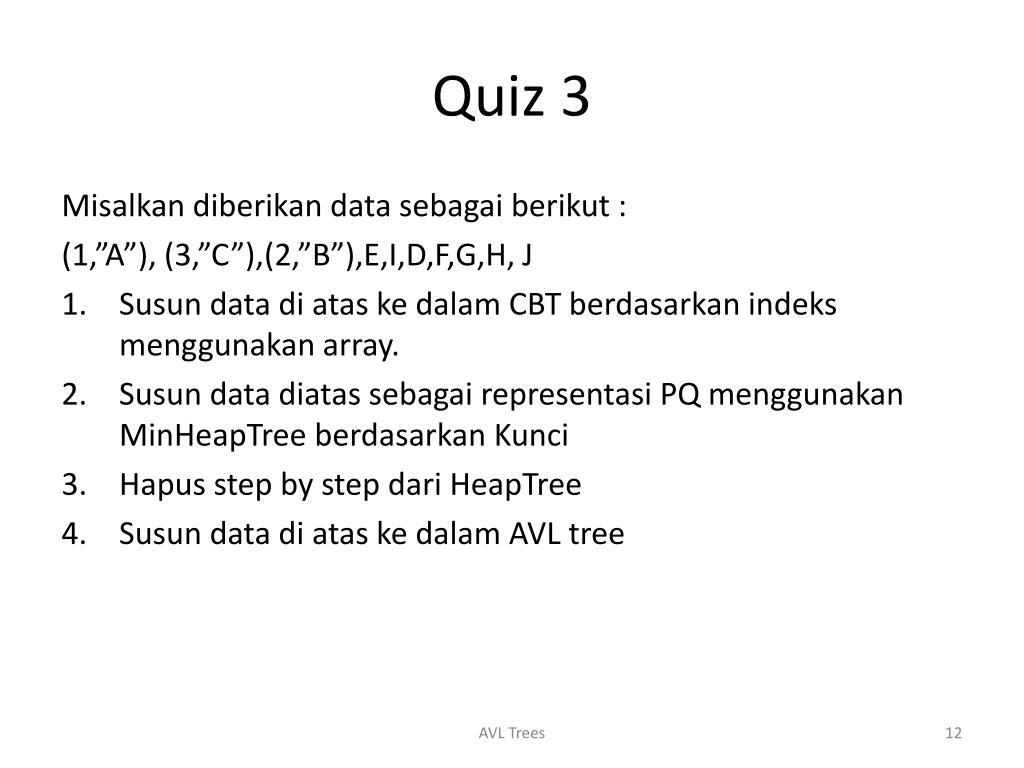 Quiz 3

Misalkan diberikan data sebagai berikut :

(1,"A"), (3,"C"),(2,"B"),E,I,D,F,G,H, J

1. Susun data di atas ke dalam CBT berdasarkan indeks menggunakan array.
2. Susun data diatas sebagai representasi PQ menggunakan MinHeapTree berdasarkan Kunci
3. Hapus step by step dari HeapTree
4. Susun data di atas ke dalam AVL tree

AVL Trees

12